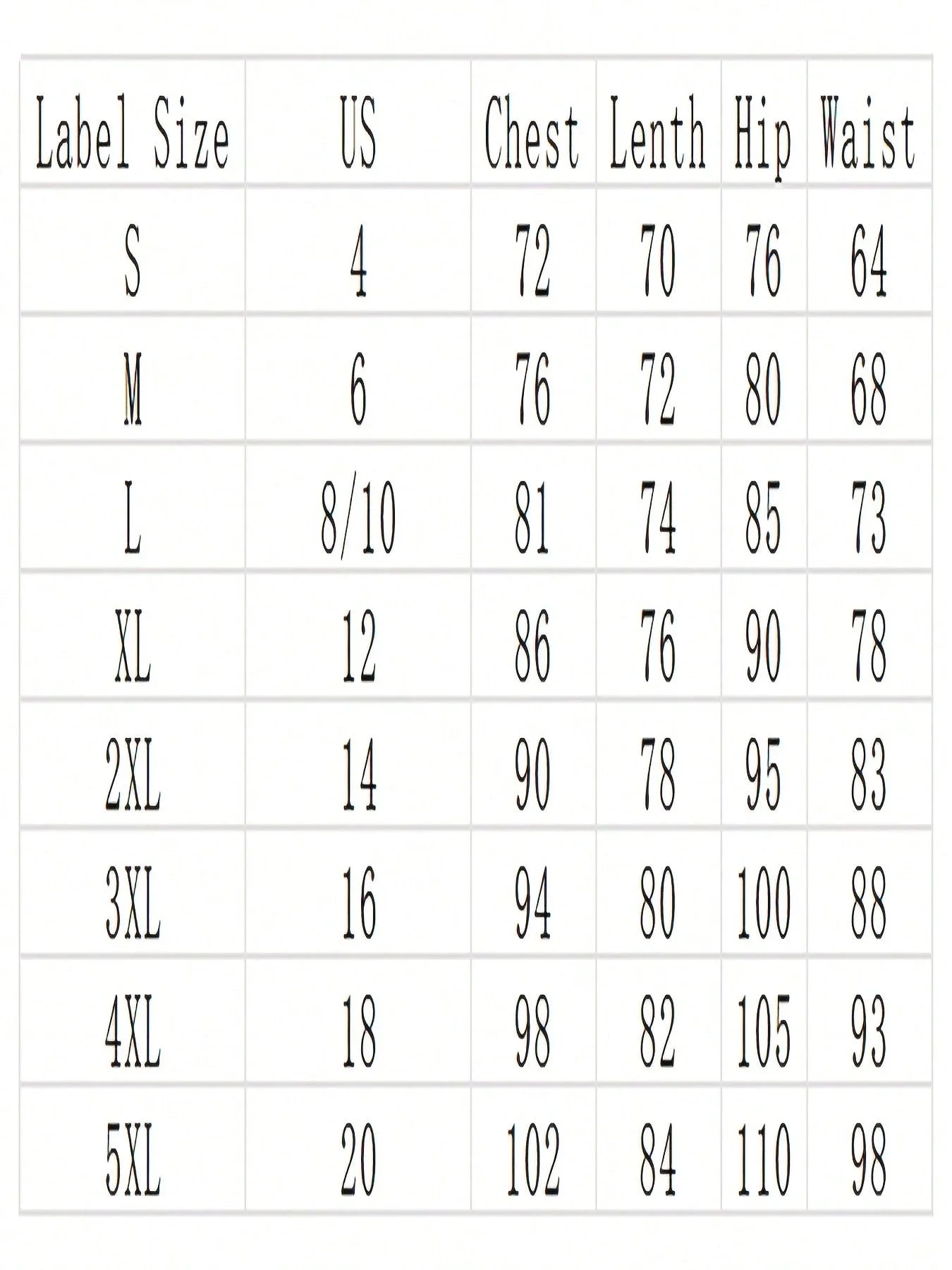 | Label Size | US | Chest | Lenth | Hip | Waist |
|---|---|---|---|---|---|
| S | 4 | 72 | 70 | 76 | 64 |
| M | 6 | 76 | 72 | 80 | 68 |
| L | 8/10 | 81 | 74 | 85 | 73 |
| XL | 12 | 86 | 76 | 90 | 78 |
| 2XL | 14 | 90 | 78 | 95 | 83 |
| 3XL | 16 | 94 | 80 | 100 | 88 |
| 4XL | 18 | 98 | 82 | 105 | 93 |
| 5XL | 20 | 102 | 84 | 110 | 98 |